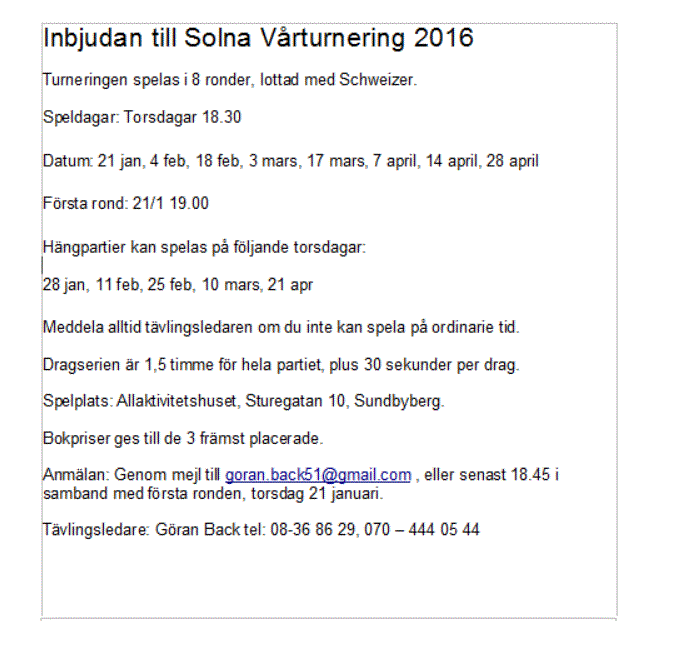 Inbjudan till Solna Vårturnering 2016

Turneringen spelas i 8 ronder, lottad med Schweizer.

Speldagar: Torsdagar 18.30

Datum: 21 jan, 4 feb, 18 feb, 3 mars, 17 mars, 7 april, 14 april, 28 april

Första rond: 21/1 19.00

Hängpartier kan spelas på följande torsdagar:

28 jan, 11 feb, 25 feb, 10 mars, 21 apr

Meddela alltid tävlingsledaren om du inte kan spela på ordinarie tid.

Dragserien är 1,5 timme för hela partiet, plus 30 sekunder per drag.

Spelplats: Allaktivitetshuset, Sturegatan 10, Sundbyberg.

Bokpriser ges till de 3 främst placerade.

Anmälan: Genom mejl till goran.back51@gmail.com , eller senast 18.45 i samband med första ronden, torsdag 21 januari.

Tävlingsledare: Göran Back tel: 08-36 86 29, 070 – 444 05 44